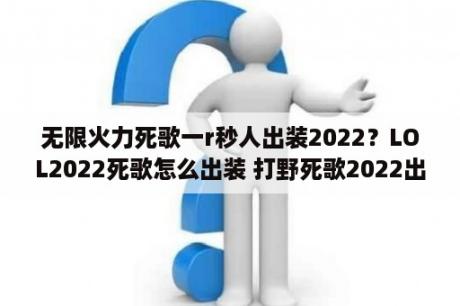 无限火力死歌一r秒人出装2022？LOL2022死歌怎么出装 打野死歌2022出